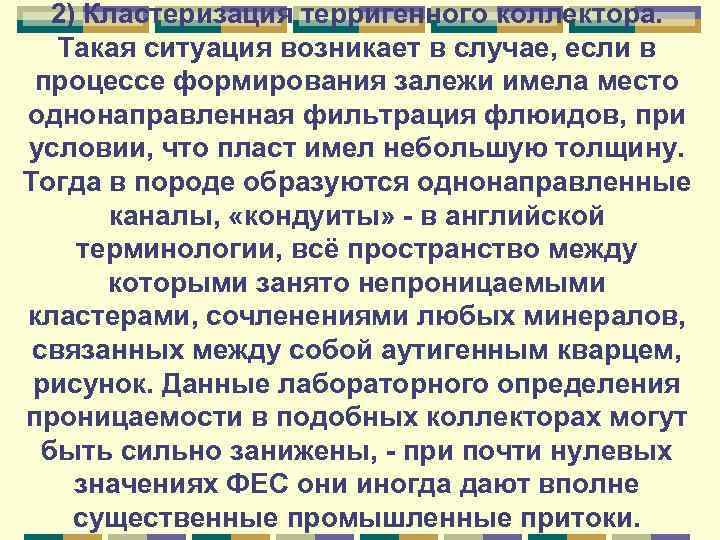 2) Кластеризация терригенного коллектора. Такая ситуация возникает в случае, если в процессе формирования залежи имела место однонаправленная фильтрация флюидов, при условии, что пласт имел небольшую толщину. Тогда в породе образуются однонаправленные каналы, «кондуиты» - в английской терминологии, всё пространство между которыми занято непроницаемыми кластерами, сочленениями любых минералов, связанных между собой аутигенным кварцем, рисунок. Данные лабораторного определения проницаемости в подобных коллекторах могут быть сильно занижены, - при почти нулевых значениях ФЕС они иногда дают вполне существенные промышленные притоки.